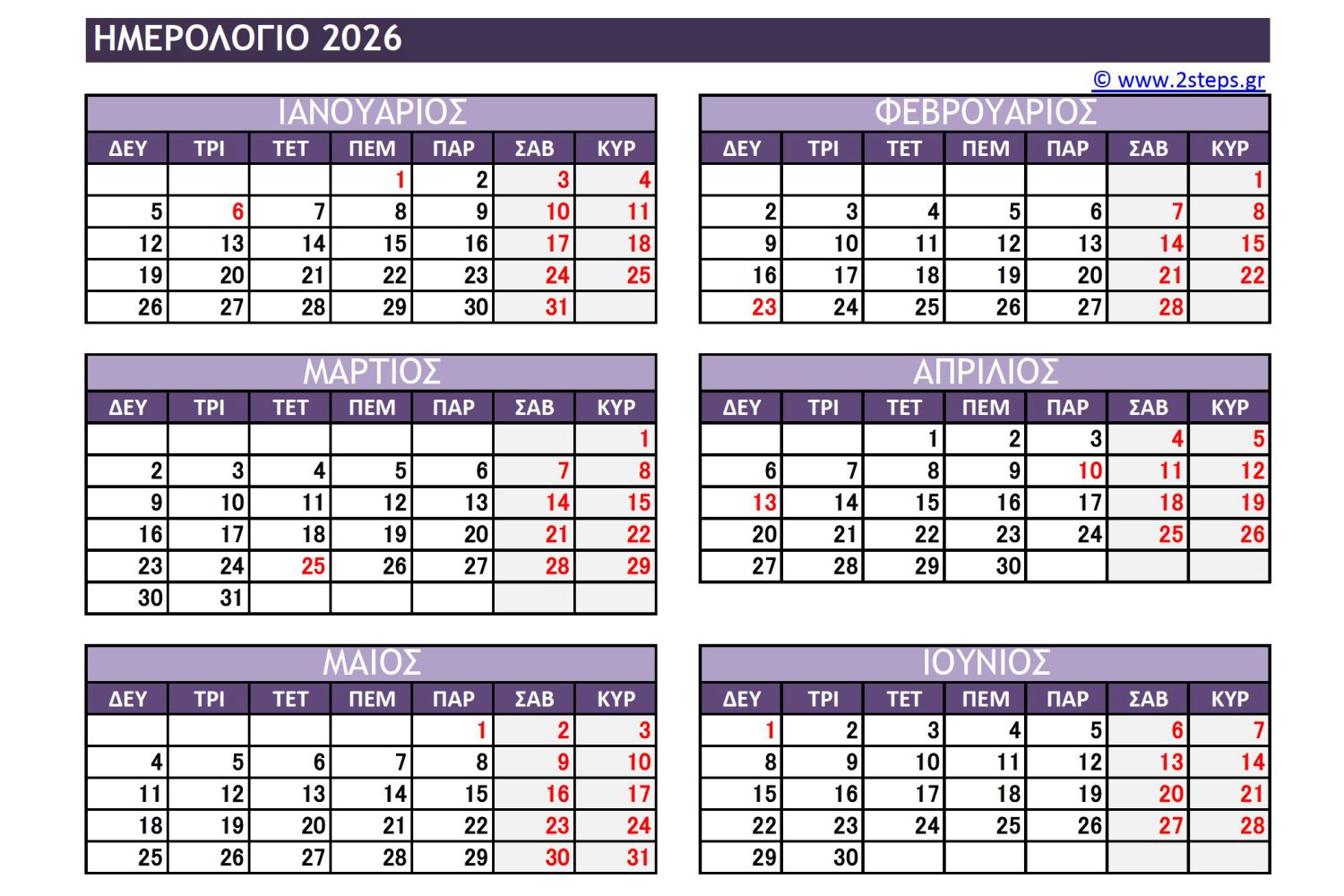 ΗΜΕΡΟΛΟΓΙΟ 2026

© www.2steps.gr

ΙΑΝΟΥΑΡΙΟΣ

| ΔΕΥ | ΤΡΙ | ΤΕΤ | ΠΕΜ | ΠΑΡ | ΣΑΒ | ΚΥΡ |
|---|---|---|---|---|---|---|
| | | | 1 | 2 | 3 | 4 |
| 5 | 6 | 7 | 8 | 9 | 10 | 11 |
| 12 | 13 | 14 | 15 | 16 | 17 | 18 |
| 19 | 20 | 21 | 22 | 23 | 24 | 25 |
| 26 | 27 | 28 | 29 | 30 | 31 | |

ΦΕΒΡΟΥΑΡΙΟΣ

| ΔΕΥ | ΤΡΙ | ΤΕΤ | ΠΕΜ | ΠΑΡ | ΣΑΒ | ΚΥΡ |
|---|---|---|---|---|---|---|
| | | | | | | 1 |
| 2 | 3 | 4 | 5 | 6 | 7 | 8 |
| 9 | 10 | 11 | 12 | 13 | 14 | 15 |
| 16 | 17 | 18 | 19 | 20 | 21 | 22 |
| 23 | 24 | 25 | 26 | 27 | 28 | |

ΜΑΡΤΙΟΣ

| ΔΕΥ | ΤΡΙ | ΤΕΤ | ΠΕΜ | ΠΑΡ | ΣΑΒ | ΚΥΡ |
|---|---|---|---|---|---|---|
| | | | | | | 1 |
| 2 | 3 | 4 | 5 | 6 | 7 | 8 |
| 9 | 10 | 11 | 12 | 13 | 14 | 15 |
| 16 | 17 | 18 | 19 | 20 | 21 | 22 |
| 23 | 24 | 25 | 26 | 27 | 28 | 29 |
| 30 | 31 | | | | | |

ΑΠΡΙΛΙΟΣ

| ΔΕΥ | ΤΡΙ | ΤΕΤ | ΠΕΜ | ΠΑΡ | ΣΑΒ | ΚΥΡ |
|---|---|---|---|---|---|---|
| | | 1 | 2 | 3 | 4 | 5 |
| 6 | 7 | 8 | 9 | 10 | 11 | 12 |
| 13 | 14 | 15 | 16 | 17 | 18 | 19 |
| 20 | 21 | 22 | 23 | 24 | 25 | 26 |
| 27 | 28 | 29 | 30 | | | |

ΜΑΙΟΣ

| ΔΕΥ | ΤΡΙ | ΤΕΤ | ΠΕΜ | ΠΑΡ | ΣΑΒ | ΚΥΡ |
|---|---|---|---|---|---|---|
| | | | | 1 | 2 | 3 |
| 4 | 5 | 6 | 7 | 8 | 9 | 10 |
| 11 | 12 | 13 | 14 | 15 | 16 | 17 |
| 18 | 19 | 20 | 21 | 22 | 23 | 24 |
| 25 | 26 | 27 | 28 | 29 | 30 | 31 |

ΙΟΥΝΙΟΣ

| ΔΕΥ | ΤΡΙ | ΤΕΤ | ΠΕΜ | ΠΑΡ | ΣΑΒ | ΚΥΡ |
|---|---|---|---|---|---|---|
| 1 | 2 | 3 | 4 | 5 | 6 | 7 |
| 8 | 9 | 10 | 11 | 12 | 13 | 14 |
| 15 | 16 | 17 | 18 | 19 | 20 | 21 |
| 22 | 23 | 24 | 25 | 26 | 27 | 28 |
| 29 | 30 | | | | | |